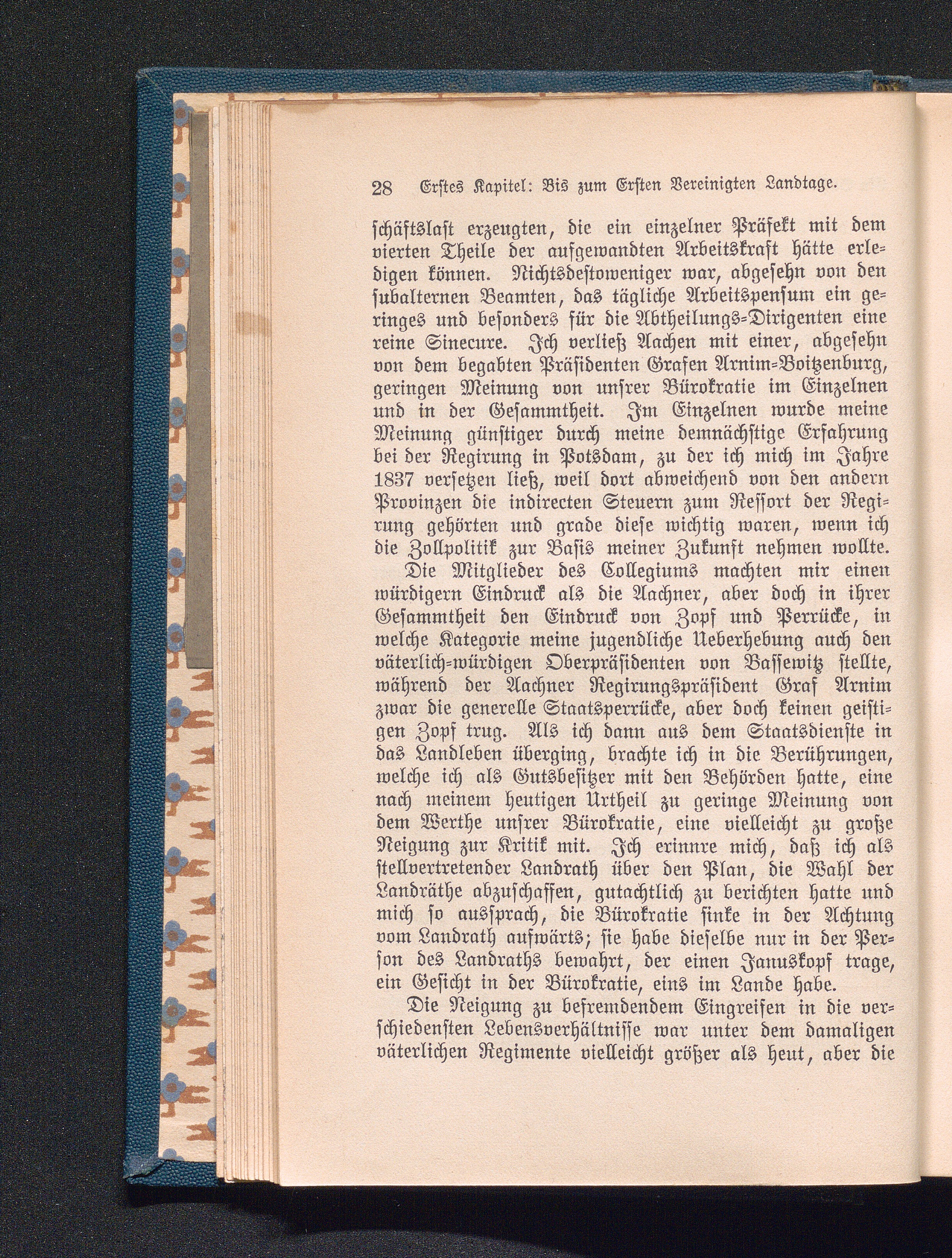 28 Erstes Kapitel: Bis zum Ersten Vereinigten Landtage.

schäftslast erzeugten, die ein einzelner Präfekt mit dem vierten Theile der aufgewandten Arbeitskraft hätte erledigen können. Nichtsdestoweniger war, abgesehn von den subalternen Beamten, das tägliche Arbeitspensum ein geringes und besonders für die Abtheilungs-Dirigenten eine reine Sinecure. Ich verließ Aachen mit einer, abgesehn von dem begabten Präsidenten Grafen Arnim-Boitzenburg, geringen Meinung von unsrer Bürokratie im Einzelnen und in der Gesammtheit. Im Einzelnen wurde meine Meinung günstiger durch meine demnächstige Erfahrung bei der Regirung in Potsdam, zu der ich mich im Jahre 1837 versetzen ließ, weil dort abweichend von den andern Provinzen die indirecten Steuern zum Ressort der Regirung gehörten und grade diese wichtig waren, wenn ich die Zollpolitik zur Basis meiner Zukunft nehmen wollte.

Die Mitglieder des Collegiums machten mir einen würdigern Eindruck als die Aachner, aber doch in ihrer Gesammtheit den Eindruck von Zopf und Perrücke, in welche Kategorie meine jugendliche Ueberhebung auch den väterlich-würdigen Oberpräsidenten von Bassewitz stellte, während der Aachner Regirungspräsident Graf Arnim zwar die generelle Staatsperrücke, aber doch keinen geistigen Zopf trug. Als ich dann aus dem Staatsdienste in das Landleben überging, brachte ich in die Berührungen, welche ich als Gutsbesitzer mit den Behörden hatte, eine nach meinem heutigen Urtheil zu geringe Meinung von dem Werthe unsrer Bürokratie, eine vielleicht zu große Neigung zur Kritik mit. Ich erinnre mich, daß ich als stellvertretender Landrath über den Plan, die Wahl der Landräthe abzuschaffen, gutachtlich zu berichten hatte und mich so aussprach, die Bürokratie sinke in der Achtung vom Landrath aufwärts; sie habe dieselbe nur in der Person des Landraths bewahrt, der einen Januskopf trage, ein Gesicht in der Bürokratie, eins im Lande habe.

Die Neigung zu befremdendem Eingreifen in die verschiedensten Lebensverhältnisse war unter dem damaligen väterlichen Regimente vielleicht größer als heut, aber die